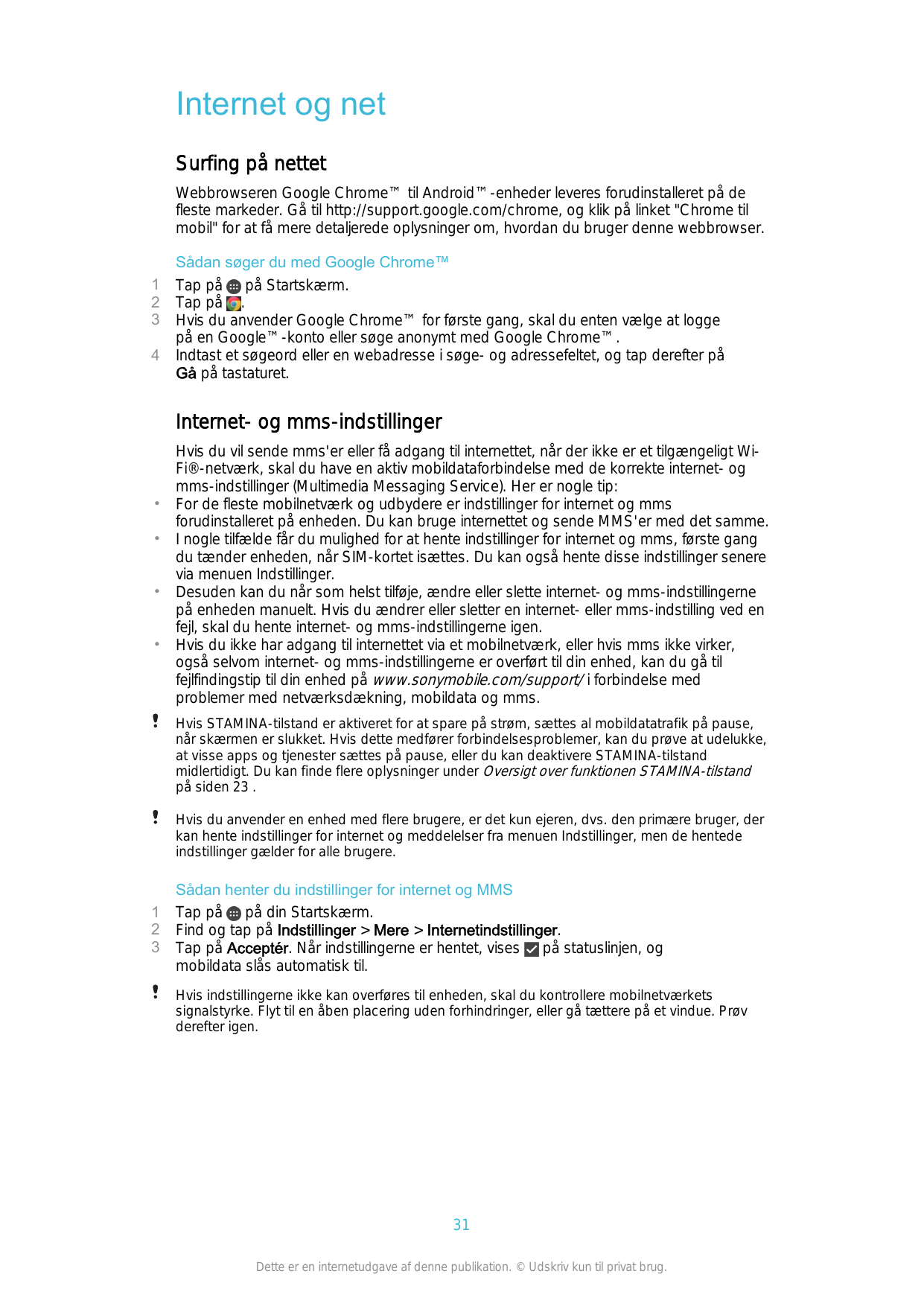 Internet og net

Surfing på nettet

Webbrowseren Google Chrome™ til Android™-enheder leveres forudinstalleret på de fleste markeder. Gå til http://support.google.com/chrome, og klik på linket "Chrome til mobil" for at få mere detaljerede oplysninger om, hvordan du bruger denne webbrowser.

Sådan søger du med Google Chrome™

1 Tap på på Startskærm.
2 Tap på .
3 Hvis du anvender Google Chrome™ for første gang, skal du enten vælge at logge på en Google™-konto eller søge anonymt med Google Chrome™.
4 Indtast et søgeord eller en webadresse i søge- og adressefeltet, og tap derefter på Gå på tastaturet.

Internet- og mms-indstillinger

Hvis du vil sende mms'er eller få adgang til internettet, når der ikke er et tilgængeligt Wi-Fi®-netværk, skal du have en aktiv mobildataforbindelse med de korrekte internet- og mms-indstillinger (Multimedia Messaging Service). Her er nogle tip:
• For de fleste mobilnetværk og udbydere er indstillinger for internet og mms forudinstalleret på enheden. Du kan bruge internettet og sende MMS'er med det samme.
• I nogle tilfælde får du mulighed for at hente indstillinger for internet og mms, første gang du tænder enheden, når SIM-kortet isættes. Du kan også hente disse indstillinger senere via menuen Indstillinger.
• Desuden kan du når som helst tilføje, ændre eller slette internet- og mms-indstillingerne på enheden manuelt. Hvis du ændrer eller sletter en internet- eller mms-indstilling ved en fejl, skal du hente internet- og mms-indstillingerne igen.
• Hvis du ikke har adgang til internettet via et mobilnetværk, eller hvis mms ikke virker, også selvom internet- og mms-indstillingerne er overført til din enhed, kan du gå til fejlfindingstip til din enhed på www.sonymobile.com/support/ i forbindelse med problemer med netværksdækning, mobildata og mms.

! Hvis STAMINA-tilstand er aktiveret for at spare på strøm, sættes al mobildatatrafik på pause, når skærmen er slukket. Hvis dette medfører forbindelsesproblemer, kan du prøve at udelukke, at visse apps og tjenester sættes på pause, eller du kan deaktivere STAMINA-tilstand midlertidigt. Du kan finde flere oplysninger under Oversigt over funktionen STAMINA-tilstand på siden 23 .

! Hvis du anvender en enhed med flere brugere, er det kun ejeren, dvs. den primære bruger, der kan hente indstillinger for internet og meddelelser fra menuen Indstillinger, men de hentede indstillinger gælder for alle brugere.

Sådan henter du indstillinger for internet og MMS

1 Tap på på din Startskærm.
2 Find og tap på Indstillinger > Mere > Internetindstillinger.
3 Tap på Acceptér. Når indstillingerne er hentet, vises på statuslinjen, og mobildata slås automatisk til.

! Hvis indstillingerne ikke kan overføres til enheden, skal du kontrollere mobilnetværkets signalstyrke. Flyt til en åben placering uden forhindringer, eller gå tættere på et vindue. Prøv derefter igen.

31

Dette er en internetudgave af denne publikation. © Udskriv kun til privat brug.